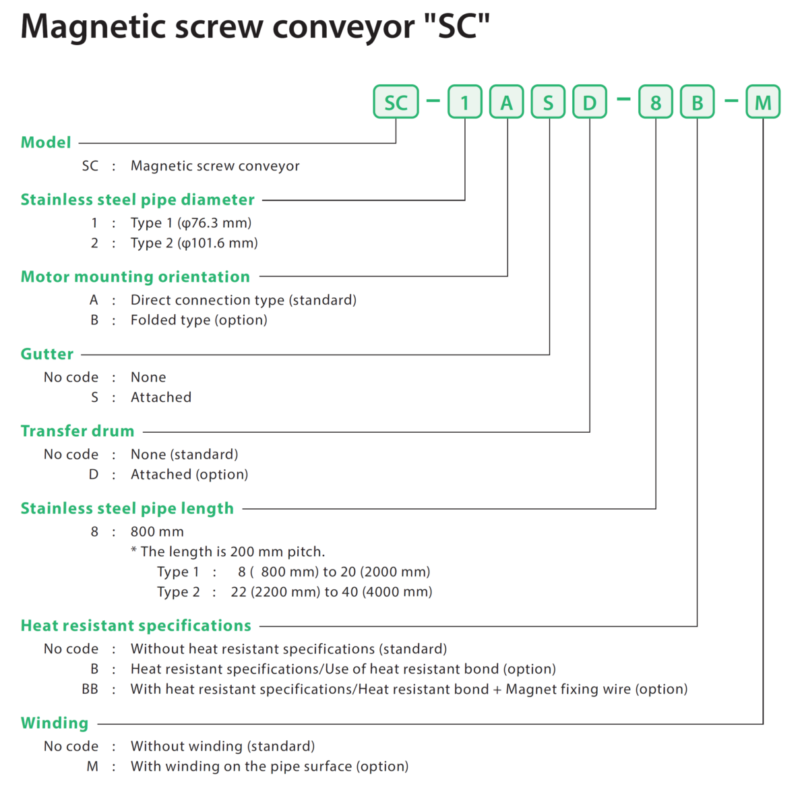 Magnetic screw conveyor "SC"

SC - 1 A S D - 8 B - M

Model
SC : Magnetic screw conveyor

Stainless steel pipe diameter
1 : Type 1 (φ76.3 mm)
2 : Type 2 (φ101.6 mm)

Motor mounting orientation
A : Direct connection type (standard)
B : Folded type (option)

Gutter
No code : None
S : Attached

Transfer drum
No code : None (standard)
D : Attached (option)

Stainless steel pipe length
8 : 800 mm
* The length is 200 mm pitch.
Type 1 : 8 ( 800 mm) to 20 (2000 mm)
Type 2 : 22 (2200 mm) to 40 (4000 mm)

Heat resistant specifications
No code : Without heat resistant specifications (standard)
B : Heat resistant specifications/Use of heat resistant bond (option)
BB : With heat resistant specifications/Heat resistant bond + Magnet fixing wire (option)

Winding
No code : Without winding (standard)
M : With winding on the pipe surface (option)